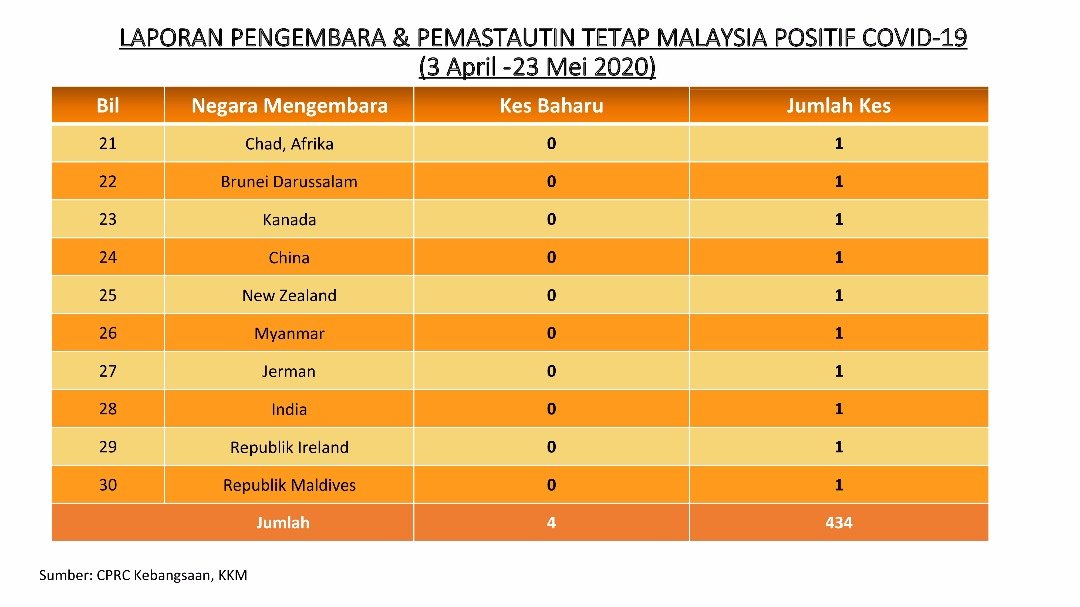 LAPORAN PENGEMBARA & PEMASTAUTIN TETAP MALAYSIA POSITIF COVID-19
(3 April -23 Mei 2020)

| Bil | Negara Mengembara | Kes Baharu | Jumlah Kes |
|---|---|---|---|
| 21 | Chad, Afrika | 0 | 1 |
| 22 | Brunei Darussalam | 0 | 1 |
| 23 | Kanada | 0 | 1 |
| 24 | China | 0 | 1 |
| 25 | New Zealand | 0 | 1 |
| 26 | Myanmar | 0 | 1 |
| 27 | Jerman | 0 | 1 |
| 28 | India | 0 | 1 |
| 29 | Republik Ireland | 0 | 1 |
| 30 | Republik Maldives | 0 | 1 |
| Jumlah | | 4 | 434 |

Sumber: CPRC Kebangsaan, KKM